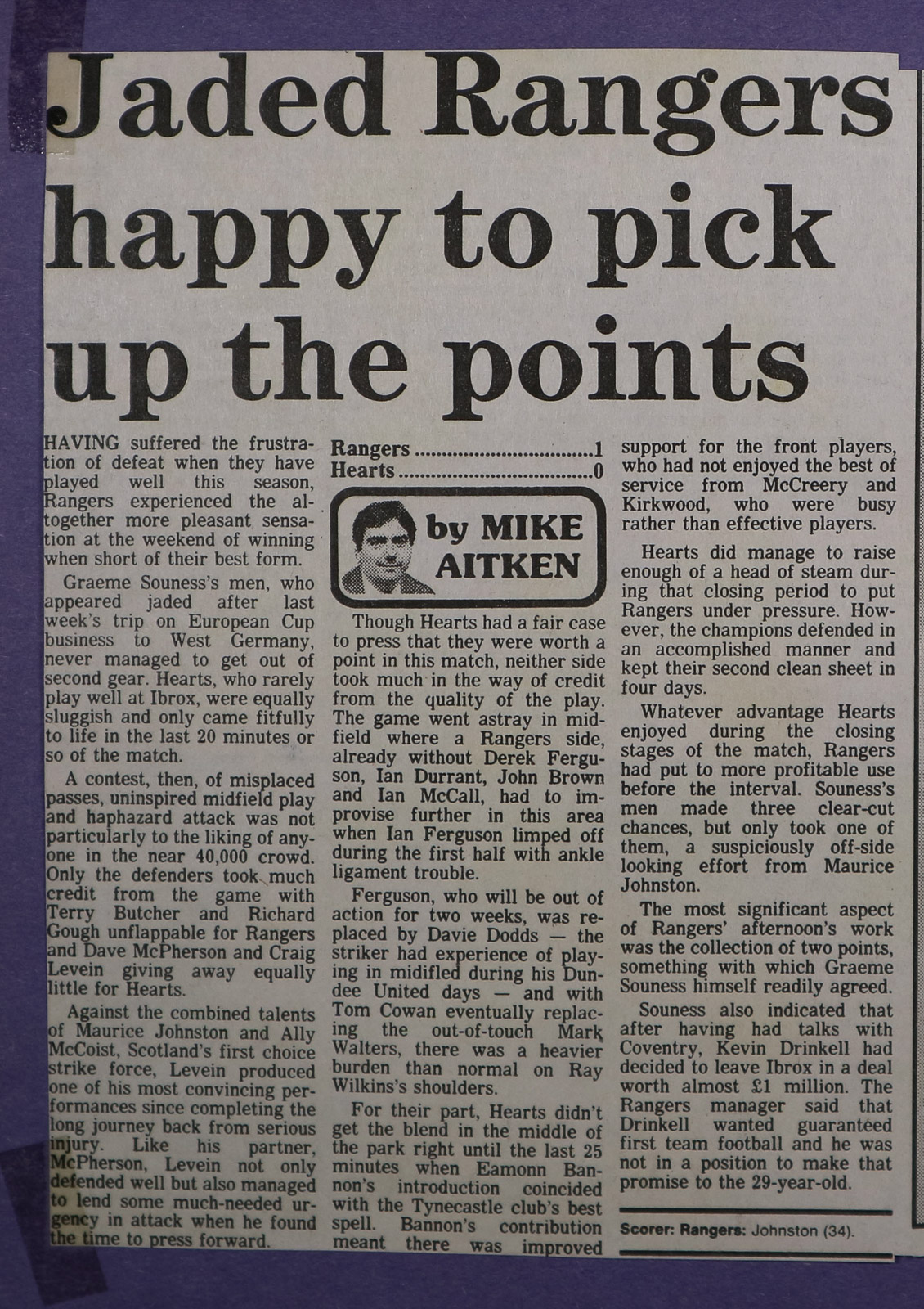 Jaded Rangers happy to pick up the points

HAVING suffered the frustration of defeat when they have played well this season, Rangers experienced the altogether more pleasant sensation at the weekend of winning when short of their best form.

Graeme Souness's men, who appeared jaded after last week's trip on European Cup business to West Germany, never managed to get out of second gear. Hearts, who rarely play well at Ibrox, were equally sluggish and only came fitfully to life in the last 20 minutes or so of the match.

A contest, then, of misplaced passes, uninspired midfield play and haphazard attack was not particularly to the liking of anyone in the near 40,000 crowd. Only the defenders took much credit from the game with Terry Butcher and Richard Gough unflappable for Rangers and Dave McPherson and Craig Levein giving away equally little for Hearts.

Against the combined talents of Maurice Johnston and Ally McCoist, Scotland's first choice strike force, Levein produced one of his most convincing performances since completing the long journey back from serious injury. Like his partner, McPherson, Levein not only defended well but also managed to lend some much-needed urgency in attack when he found the time to press forward.

Rangers ................................1
Hearts ..................................0

by MIKE AITKEN

Though Hearts had a fair case to press that they were worth a point in this match, neither side took much in the way of credit from the quality of the play. The game went astray in midfield where a Rangers side, already without Derek Ferguson, Ian Durrant, John Brown and Ian McCall, had to improvise further in this area when Ian Ferguson limped off during the first half with ankle ligament trouble.

Ferguson, who will be out of action for two weeks, was replaced by Davie Dodds — the striker had experience of playing in midifled during his Dundee United days — and with Tom Cowan eventually replacing the out-of-touch Mark Walters, there was a heavier burden than normal on Ray Wilkins's shoulders.

For their part, Hearts didn't get the blend in the middle of the park right until the last 25 minutes when Eamonn Bannon's introduction coincided with the Tynecastle club's best spell. Bannon's contribution meant there was improved support for the front players, who had not enjoyed the best of service from McCreery and Kirkwood, who were busy rather than effective players.

Hearts did manage to raise enough of a head of steam during that closing period to put Rangers under pressure. However, the champions defended in an accomplished manner and kept their second clean sheet in four days.

Whatever advantage Hearts enjoyed during the closing stages of the match, Rangers had put to more profitable use before the interval. Souness's men made three clear-cut chances, but only took one of them, a suspiciously off-side looking effort from Maurice Johnston.

The most significant aspect of Rangers' afternoon's work was the collection of two points, something with which Graeme Souness himself readily agreed.

Souness also indicated that after having had talks with Coventry, Kevin Drinkell had decided to leave Ibrox in a deal worth almost £1 million. The Rangers manager said that Drinkell wanted guaranteed first team football and he was not in a position to make that promise to the 29-year-old.

Scorer: Rangers: Johnston (34).